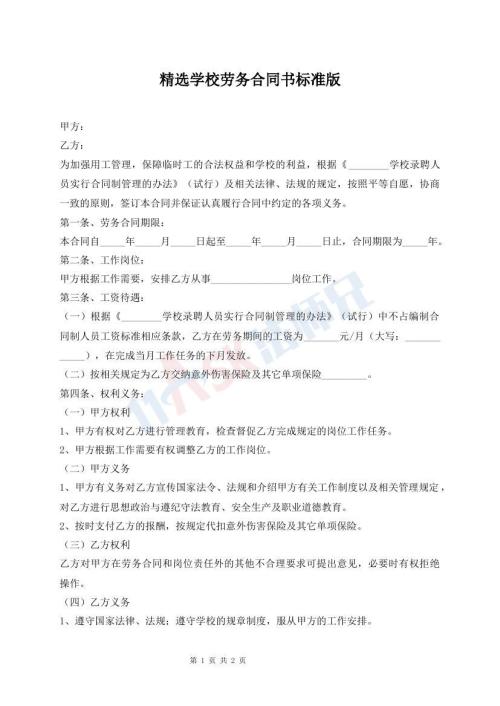 精选学校劳务合同书标准版

甲方：

乙方：

为加强用工管理，保障临时工的合法权益和学校的利益，根据《________学校录聘人员实行合同制管理的办法》（试行）及相关法律、法规的规定，按照平等自愿，协商一致的原则，签订本合同并保证认真履行合同中约定的各项义务。

第一条、劳务合同期限：

本合同自_____年_____月_____日起至_____年_____月_____日止，合同期限为_____年。

第二条、工作岗位：

甲方根据工作需要，安排乙方从事________________岗位工作。

第三条、工资待遇：

（一）根据《________学校录聘人员实行合同制管理的办法》（试行）中不占编制合同制人员工资标准相应条款，乙方在劳务期间的工资为_______元/月（大写：____________），在完成当月工作任务的下月发放。

（二）按相关规定为乙方交纳意外伤害保险及其它单项保险_________。

第四条、权利义务：

（一）甲方权利

1、甲方有权对乙方进行管理教育，检查督促乙方完成规定的岗位工作任务。

2、甲方根据工作需要有权调整乙方的工作岗位。

（二）甲方义务

1、甲方有义务对乙方宣传国家法令、法规和介绍甲方有关工作制度以及相关管理规定，对乙方进行思想政治与遵纪守法教育、安全生产及职业道德教育。

2、按时支付乙方的报酬，按规定代扣意外伤害保险及其它单项保险。

（三）乙方权利

乙方对甲方在劳务合同和岗位责任外的其他不合理要求可提出意见，必要时有权拒绝操作。

（四）乙方义务

1、遵守国家法律、法规；遵守学校的规章制度，服从甲方的工作安排。

第 1 页 共 2 页